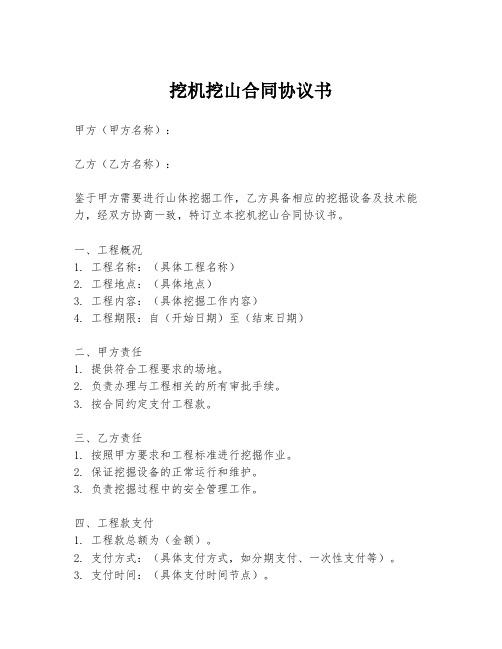 挖机挖山合同协议书

甲方（甲方名称）：

乙方（乙方名称）：

鉴于甲方需要进行山体挖掘工作，乙方具备相应的挖掘设备及技术能力，经双方协商一致，特订立本挖机挖山合同协议书。

一、工程概况
1. 工程名称：（具体工程名称）
2. 工程地点：（具体地点）
3. 工程内容：（具体挖掘工作内容）
4. 工程期限：自（开始日期）至（结束日期）

二、甲方责任
1. 提供符合工程要求的场地。
2. 负责办理与工程相关的所有审批手续。
3. 按合同约定支付工程款。

三、乙方责任
1. 按照甲方要求和工程标准进行挖掘作业。
2. 保证挖掘设备的正常运行和维护。
3. 负责挖掘过程中的安全管理工作。

四、工程款支付
1. 工程款总额为（金额）。
2. 支付方式：（具体支付方式，如分期支付、一次性支付等）。
3. 支付时间：（具体支付时间节点）。